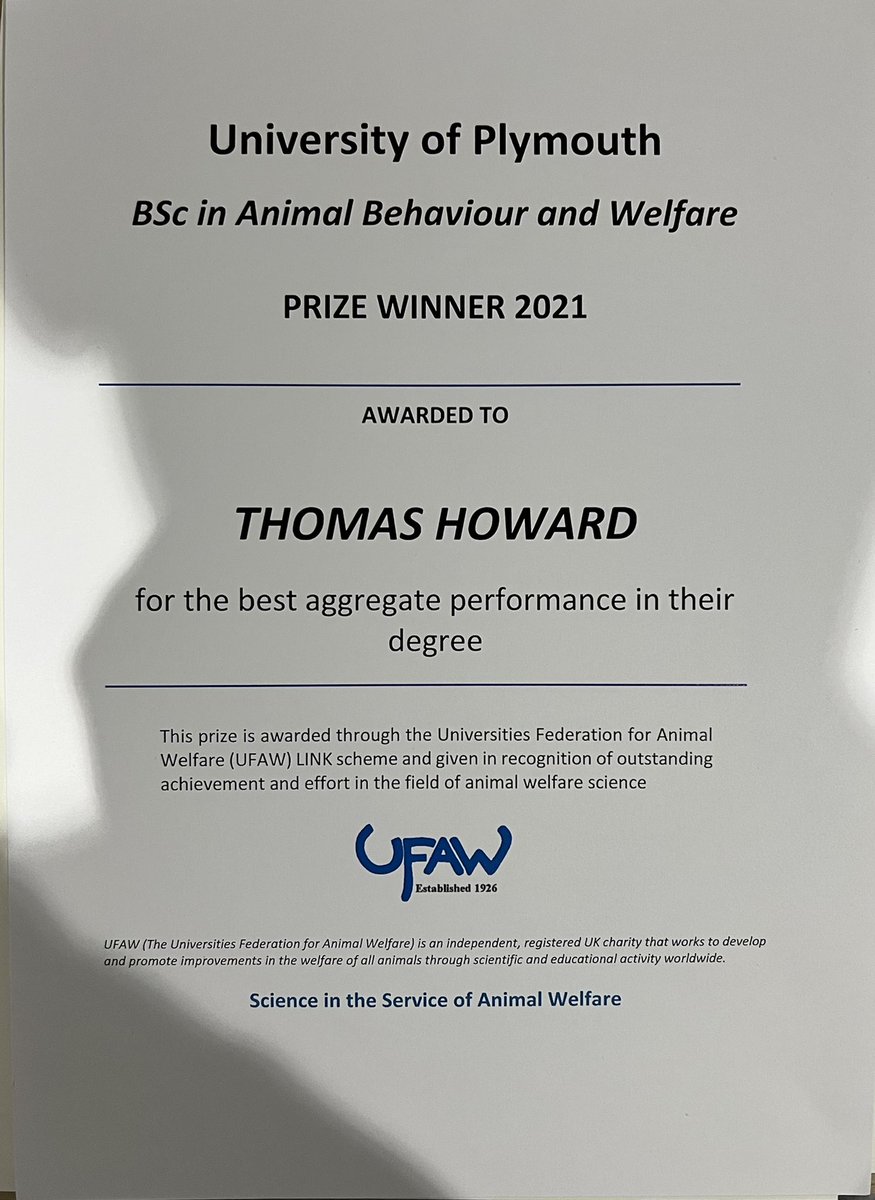 University of Plymouth

BSc in Animal Behaviour and Welfare

PRIZE WINNER 2021

AWARDED TO

THOMAS HOWARD

for the best aggregate performance in their degree

This prize is awarded through the Universities Federation for Animal Welfare (UFAW) LINK scheme and given in recognition of outstanding achievement and effort in the field of animal welfare science

UFAW
Established 1926

UFAW (The Universities Federation for Animal Welfare) is an independent, registered UK charity that works to develop and promote improvements in the welfare of all animals through scientific and educational activity worldwide.

Science in the Service of Animal Welfare